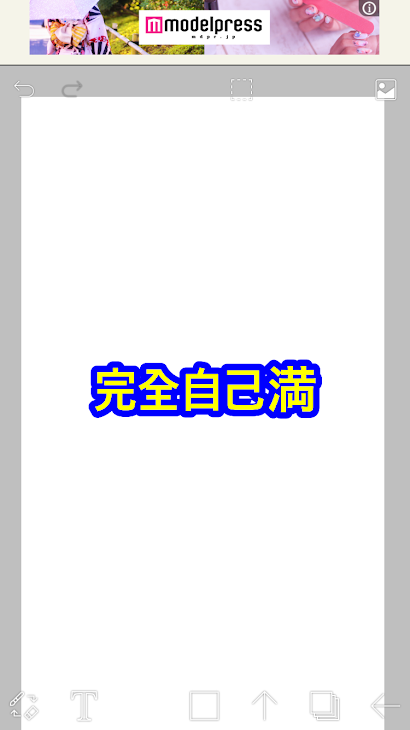 modelpress
mdpr.jp

完全自己満